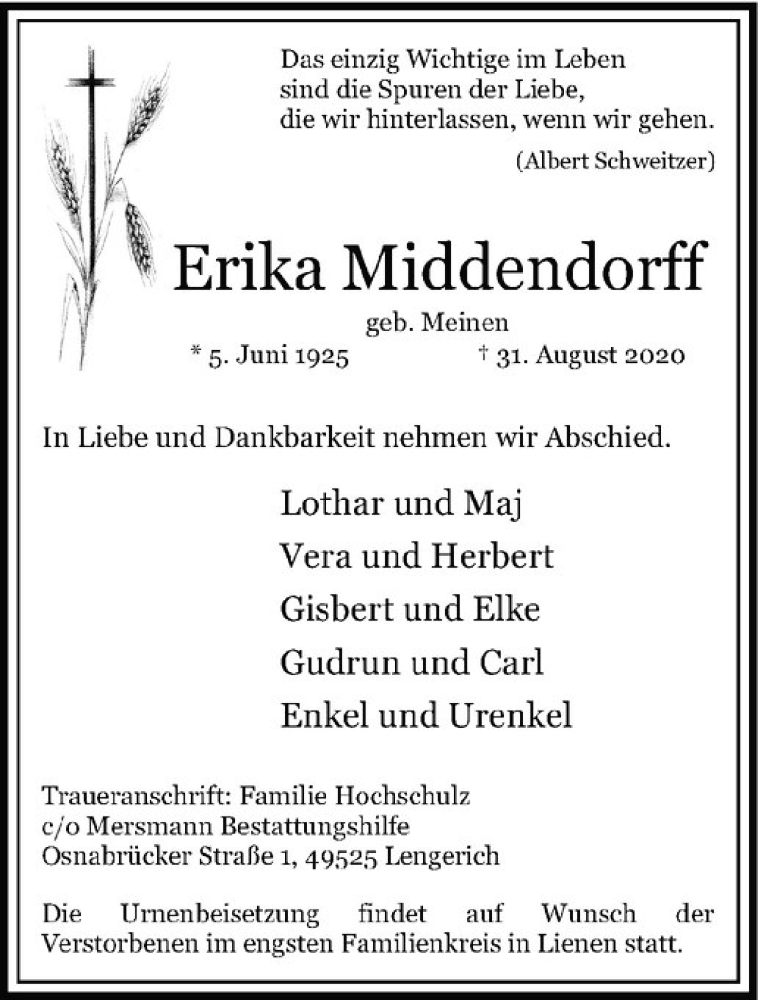 Das einzig Wichtige im Leben
sind die Spuren der Liebe,
die wir hinterlassen, wenn wir gehen.
(Albert Schweitzer)

Erika Middendorff
geb. Meinen
* 5. Juni 1925 † 31. August 2020

In Liebe und Dankbarkeit nehmen wir Abschied.

Lothar und Maj
Vera und Herbert
Gisbert und Elke
Gudrun und Carl
Enkel und Urenkel

Traueranschrift: Familie Hochschulz
c/o Mersmann Bestattungshilfe
Osnabrücker Straße 1, 49525 Lengerich

Die Urnenbeisetzung findet auf Wunsch der Verstorbenen im engsten Familienkreis in Lienen statt.